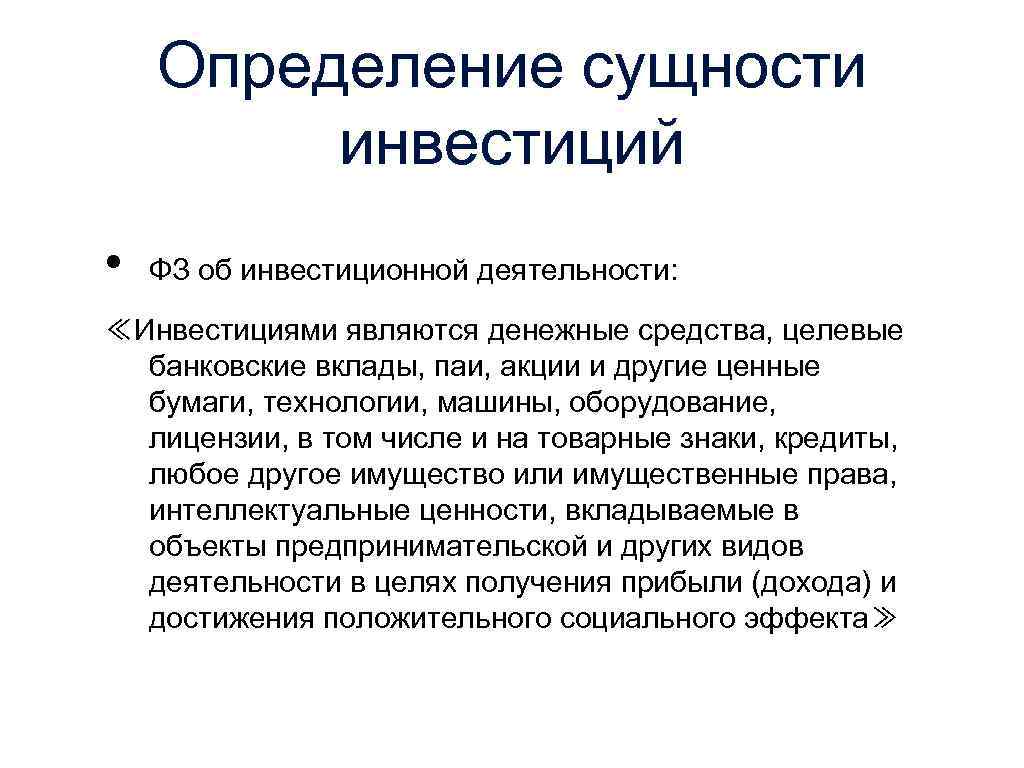 Определение сущности инвестиций

• ФЗ об инвестиционной деятельности:

≪Инвестициями являются денежные средства, целевые банковские вклады, паи, акции и другие ценные бумаги, технологии, машины, оборудование, лицензии, в том числе и на товарные знаки, кредиты, любое другое имущество или имущественные права, интеллектуальные ценности, вкладываемые в объекты предпринимательской и других видов деятельности в целях получения прибыли (дохода) и достижения положительного социального эффекта≫